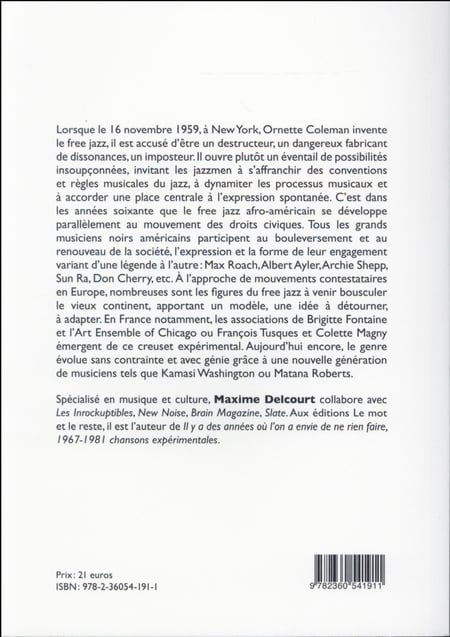 Lorsque le 16 novembre 1959, à New York, Ornette Coleman invente le free jazz, il est accusé d'être un destructeur, un dangereux fabricant de dissonances, un imposteur. Il ouvre plutôt un éventail de possibilités insoupçonnées, invitant les jazzmen à s'affranchir des conventions et règles musicales du jazz, à dynamiter les processus musicaux et à accorder une place centrale à l'expression spontanée. C'est dans les années soixante que le free jazz afro-américain se développe parallèlement au mouvement des droits civiques. Tous les grands musiciens noirs américains participent au bouleversement et au renouveau de la société, l'expression et la forme de leur engagement variant d'une légende à l'autre : Max Roach, Albert Ayler, Archie Shepp, Sun Ra, Don Cherry, etc. À l'approche de mouvements contestataires en Europe, nombreuses sont les figures du free jazz à venir bousculer le vieux continent, apportant un modèle, une idée à détourner, à adapter. En France notamment, les associations de Brigitte Fontaine et l'Art Ensemble of Chicago ou François Tusques et Colette Magny émergent de ce creuset expérimental. Aujourd'hui encore, le genre évolue sans contrainte et avec génie grâce à une nouvelle génération de musiciens tels que Kamasi Washington ou Matana Roberts.

Spécialisé en musique et culture, Maxime Delcourt collabore avec Les Inrockuptibles, New Noise, Brain Magazine, Slate. Aux éditions Le mot et le reste, il est l'auteur de Il y a des années où l'on a envie de ne rien faire, 1967-1981 chansons expérimentales.

Prix : 21 euros
ISBN : 978-2-36054-191-1

9 782360 541911